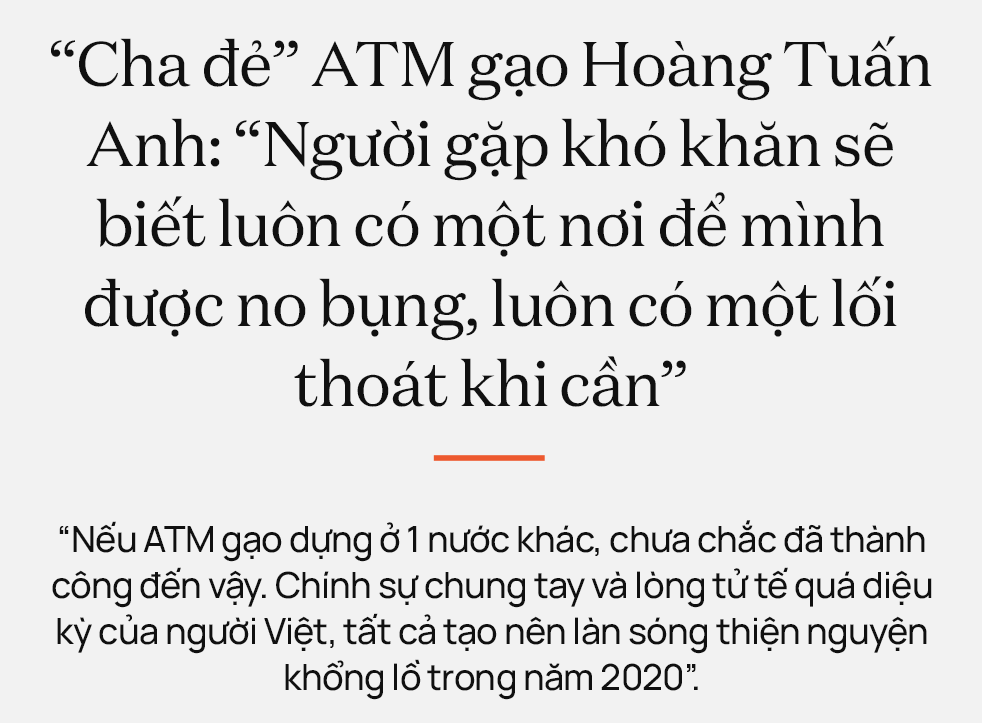 “Cha đẻ” ATM gạo Hoàng Tuấn Anh: “Người gặp khó khăn sẽ biết luôn có một nơi để mình được no bụng, luôn có một lối thoát khi cần”

“Nếu ATM gạo dựng ở 1 nước khác, chưa chắc đã thành công đến vậy. Chính sự chung tay và lòng tử tế quá diệu kỳ của người Việt, tất cả tạo nên làn sóng thiện nguyện khổng lồ trong năm 2020”.